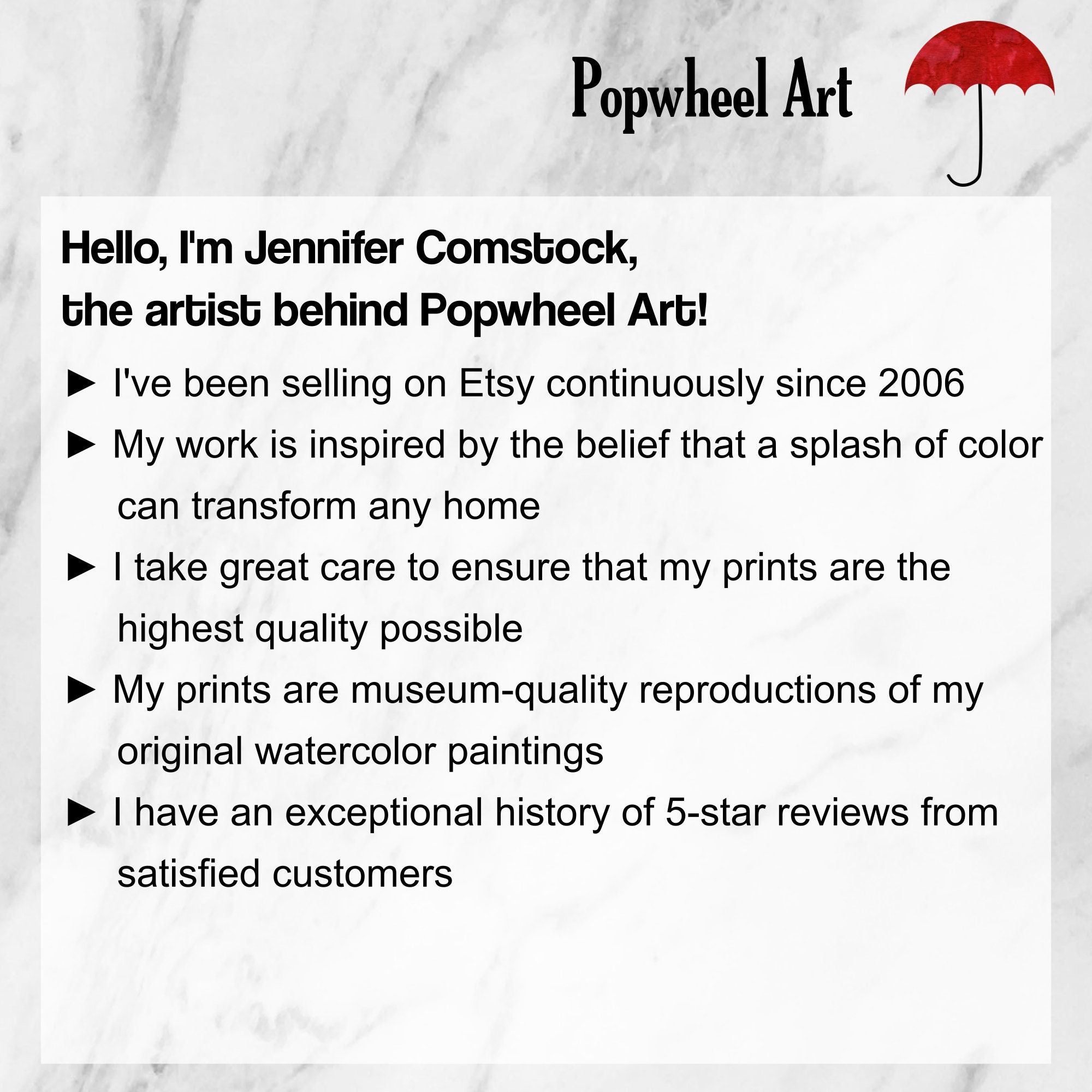 Popwheel Art

Hello, I'm Jennifer Comstock,
the artist behind Popwheel Art!

► I've been selling on Etsy continuously since 2006

► My work is inspired by the belief that a splash of color can transform any home

► I take great care to ensure that my prints are the highest quality possible

► My prints are museum-quality reproductions of my original watercolor paintings

► I have an exceptional history of 5-star reviews from satisfied customers